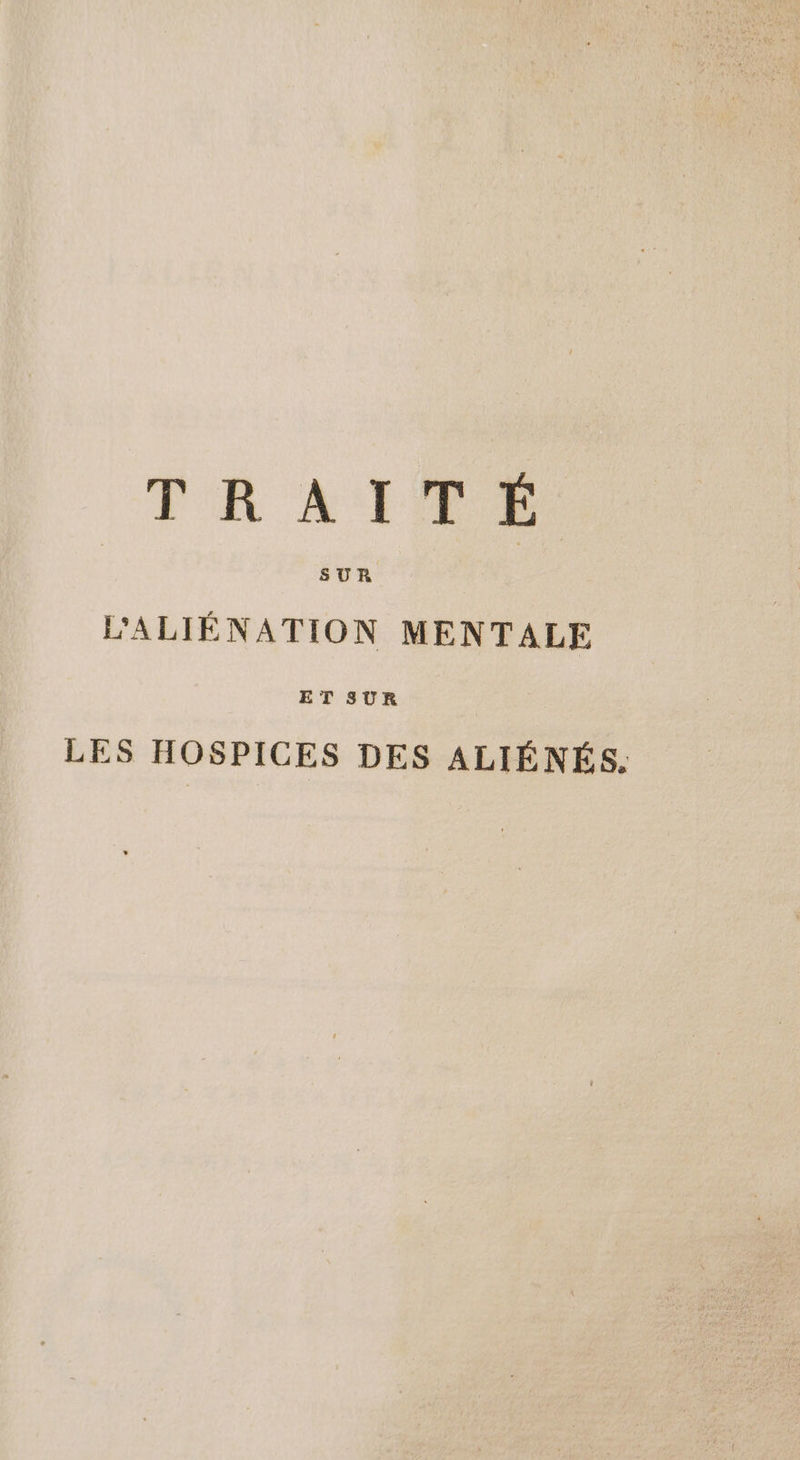 TRAITÉ

SUR

L'ALIÉNATION MENTALE

ET SUR

LES HOSPICES DES ALIÉNÉS.